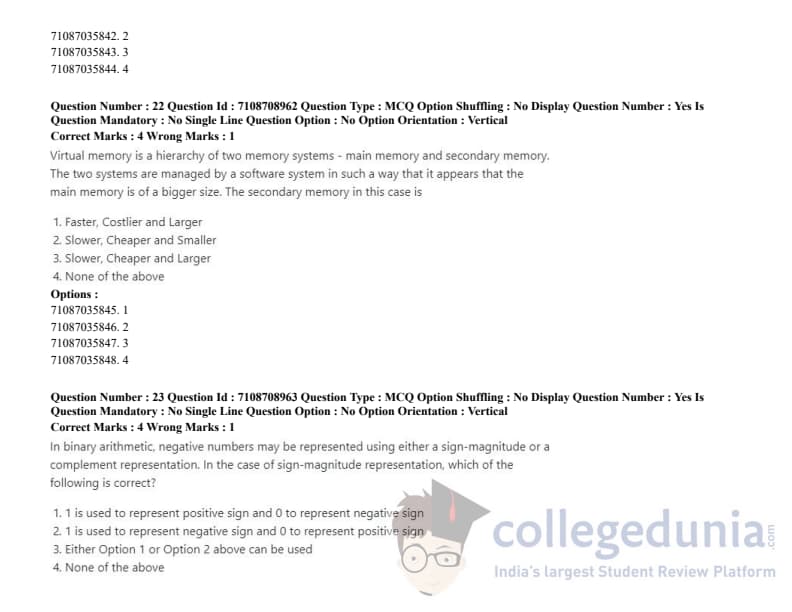 71087035842. 2
71087035843. 3
71087035844. 4

Question Number : 22 Question Id : 7108708962 Question Type : MCQ Option Shuffling : No Display Question Number : Yes Is Question Mandatory : No Single Line Question Option : No Option Orientation : Vertical
Correct Marks : 4 Wrong Marks : 1
Virtual memory is a hierarchy of two memory systems - main memory and secondary memory. The two systems are managed by a software system in such a way that it appears that the main memory is of a bigger size. The secondary memory in this case is

1. Faster, Costlier and Larger
2. Slower, Cheaper and Smaller
3. Slower, Cheaper and Larger
4. None of the above
Options :
71087035845. 1
71087035846. 2
71087035847. 3
71087035848. 4

Question Number : 23 Question Id : 7108708963 Question Type : MCQ Option Shuffling : No Display Question Number : Yes Is Question Mandatory : No Single Line Question Option : No Option Orientation : Vertical
Correct Marks : 4 Wrong Marks : 1
In binary arithmetic, negative numbers may be represented using either a sign-magnitude or a complement representation. In the case of sign-magnitude representation, which of the following is correct?

1. 1 is used to represent positive sign and 0 to represent negative sign
2. 1 is used to represent negative sign and 0 to represent positive sign
3. Either Option 1 or Option 2 above can be used
4. None of the above

collegedunia.com
India's largest Student Review Platform